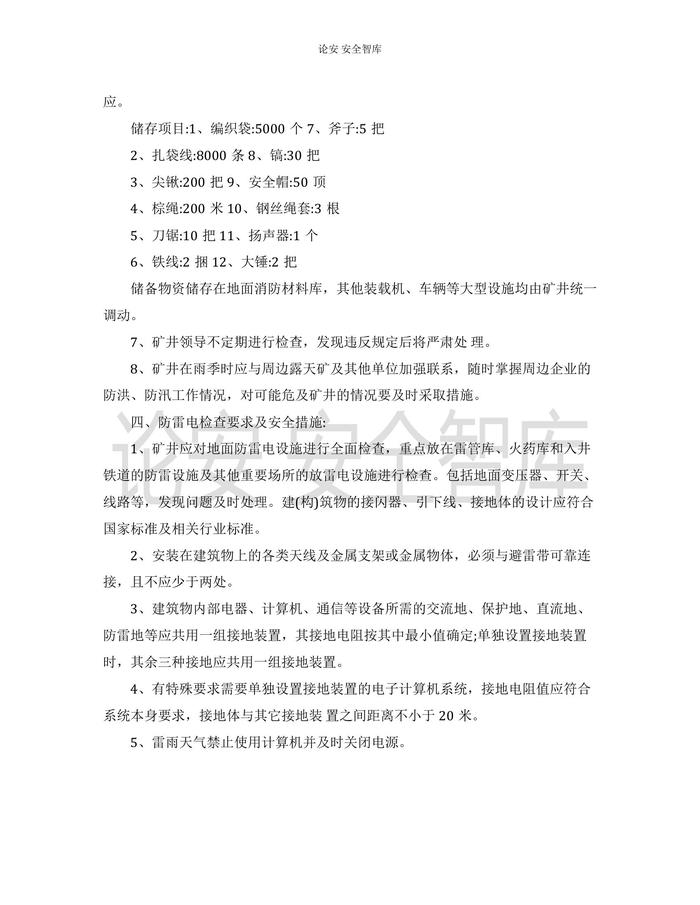 论安 安全智库

应。

储存项目:1、编织袋:5000 个 7、斧子:5 把

2、扎袋线:8000 条 8、镐:30 把

3、尖锹:200 把 9、安全帽:50 顶

4、棕绳:200 米 10、钢丝绳套:3 根

5、刀锯:10 把 11、扬声器:1 个

6、铁线:2 捆 12、大锤:2 把

储备物资储存在地面消防材料库，其他装载机、车辆等大型设施均由矿井统一调动。

7、矿井领导不定期进行检查，发现违反规定后将严肃处理。

8、矿井在雨季时应与周边露天矿及其他单位加强联系，随时掌握周边企业的防洪、防汛工作情况，对可能危及矿井的情况要及时采取措施。

四、防雷电检查要求及安全措施:

1、矿井应对地面防雷电设施进行全面检查，重点放在雷管库、火药库和入井铁道的防雷设施及其他重要场所的放雷电设施进行检查。包括地面变压器、开关、线路等，发现问题及时处理。建(构)筑物的接闪器、引下线、接地体的设计应符合国家标准及相关行业标准。

2、安装在建筑物上的各类天线及金属支架或金属物体，必须与避雷带可靠连接，且不应少于两处。

3、建筑物内部电器、计算机、通信等设备所需的交流地、保护地、直流地、防雷地等应共用一组接地装置，其接地电阻按其中最小值确定;单独设置接地装置时，其余三种接地应共用一组接地装置。

4、有特殊要求需要单独设置接地装置的电子计算机系统，接地电阻值应符合系统本身要求，接地体与其它接地装置之间距离不小于 20 米。

5、雷雨天气禁止使用计算机并及时关闭电源。

论安 安全智库